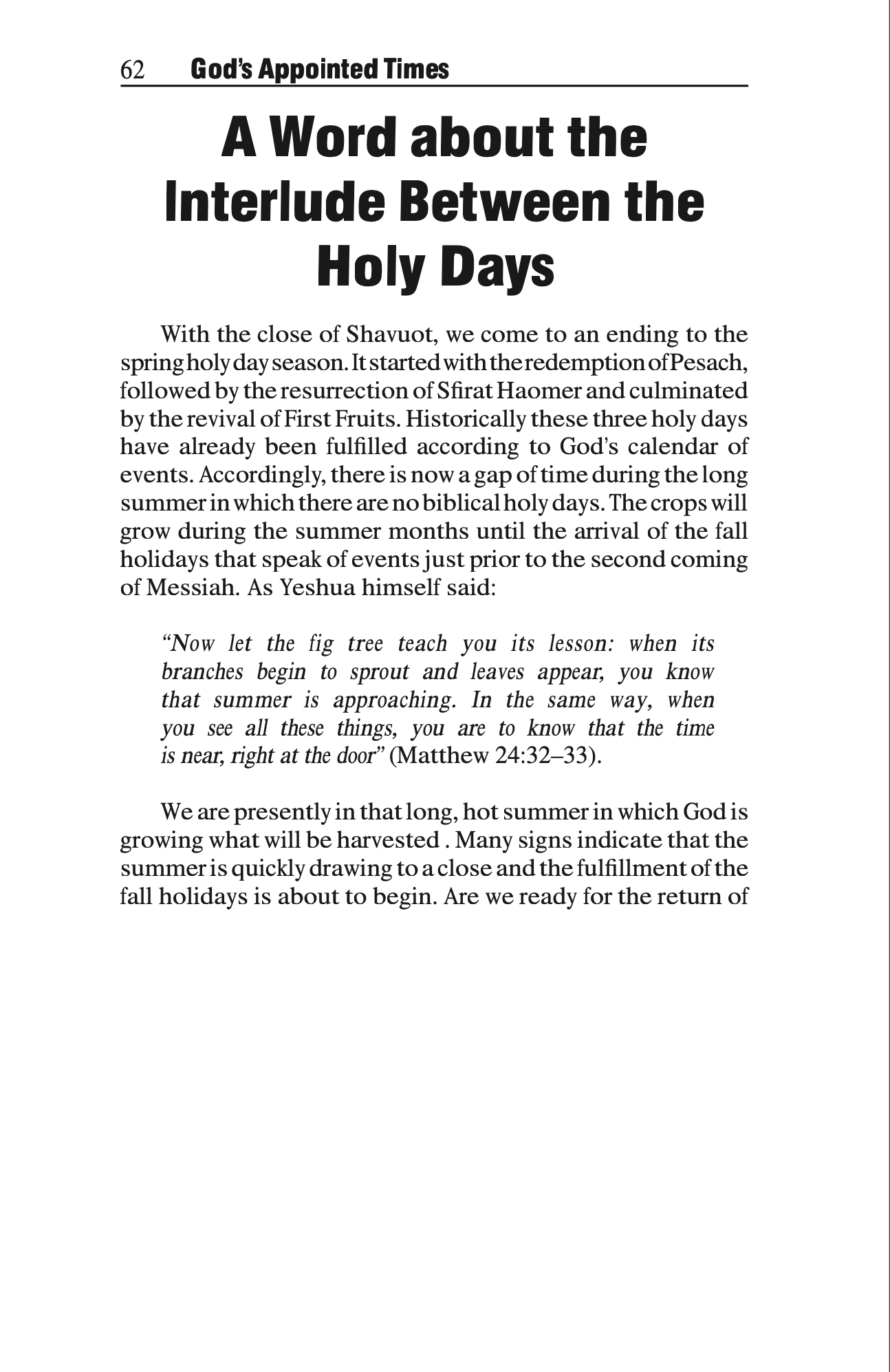 62 God's Appointed Times

A Word about the Interlude Between the Holy Days

With the close of Shavuot, we come to an ending to the spring holy day season. It started with the redemption of Pesach, followed by the resurrection of Sfirat Haomer and culminated by the revival of First Fruits. Historically these three holy days have already been fulfilled according to God's calendar of events. Accordingly, there is now a gap of time during the long summer in which there are no biblical holy days. The crops will grow during the summer months until the arrival of the fall holidays that speak of events just prior to the second coming of Messiah. As Yeshua himself said:

"Now let the fig tree teach you its lesson: when its branches begin to sprout and leaves appear, you know that summer is approaching. In the same way, when you see all these things, you are to know that the time is near, right at the door" (Matthew 24:32–33).

We are presently in that long, hot summer in which God is growing what will be harvested . Many signs indicate that the summer is quickly drawing to a close and the fulfillment of the fall holidays is about to begin. Are we ready for the return of